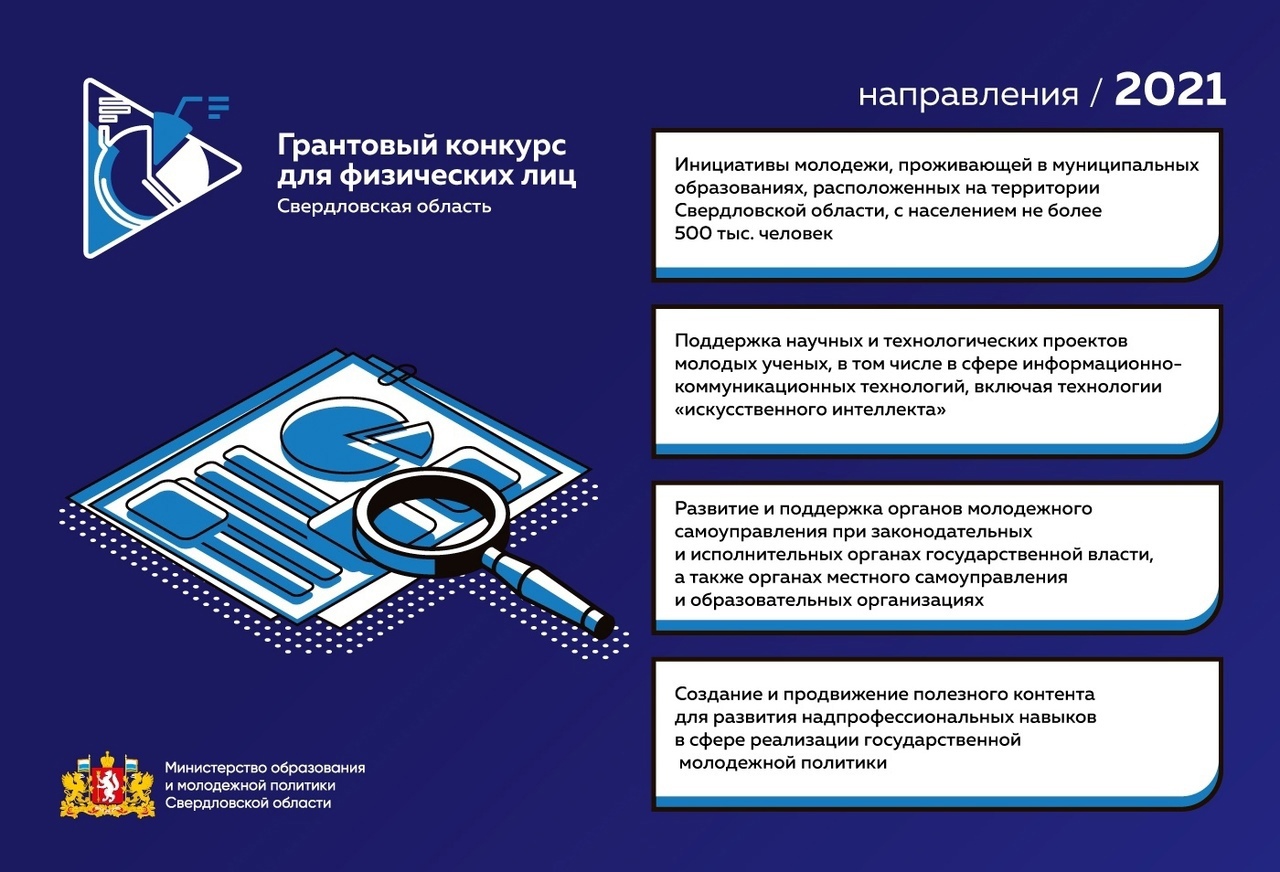 Грантовый конкурс для физических лиц
Свердловская область

направления / 2021

Инициативы молодежи, проживающей в муниципальных образованиях, расположенных на территории Свердловской области, с населением не более 500 тыс. человек

Поддержка научных и технологических проектов молодых ученых, в том числе в сфере информационно-коммуникационных технологий, включая технологии «искусственного интеллекта»

Развитие и поддержка органов молодежного самоуправления при законодательных и исполнительных органах государственной власти, а также органах местного самоуправления и образовательных организациях

Создание и продвижение полезного контента для развития надпрофессиональных навыков в сфере реализации государственной молодежной политики

Министерство образования и молодежной политики Свердловской области